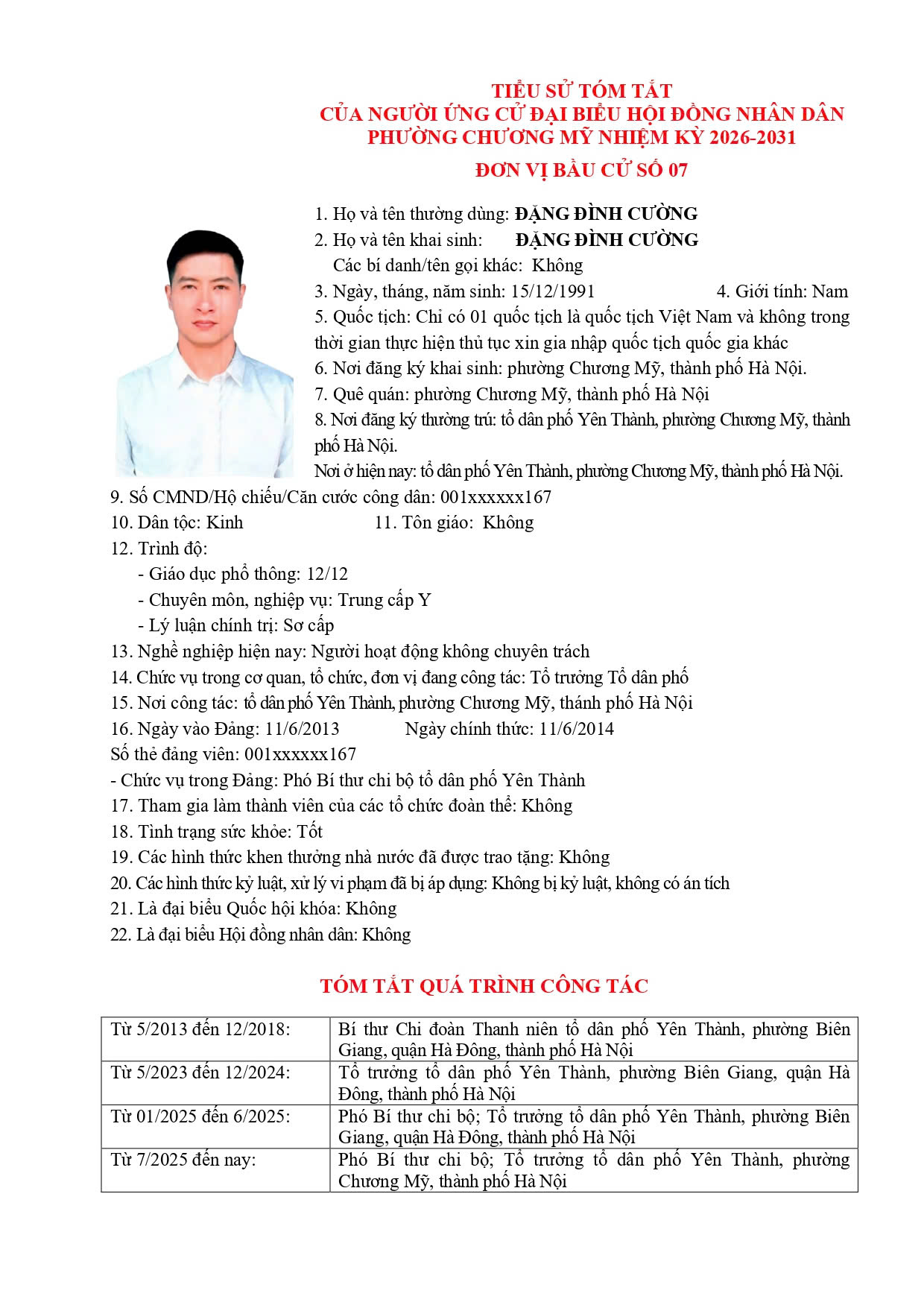 TIỂU SỬ TÓM TẮT
CỦA NGƯỜI ỨNG CỬ ĐẠI BIỂU HỘI ĐỒNG NHÂN DÂN PHƯỜNG CHƯƠNG MỸ NHIỆM KỲ 2026-2031
ĐƠN VỊ BẦU CỬ SỐ 07

1. Họ và tên thường dùng: ĐẶNG ĐÌNH CƯỜNG
2. Họ và tên khai sinh: ĐẶNG ĐÌNH CƯỜNG
Các bí danh/tên gọi khác: Không
3. Ngày, tháng, năm sinh: 15/12/1991 4. Giới tính: Nam
5. Quốc tịch: Chỉ có 01 quốc tịch là quốc tịch Việt Nam và không trong thời gian thực hiện thủ tục xin gia nhập quốc tịch quốc gia khác
6. Nơi đăng ký khai sinh: phường Chương Mỹ, thành phố Hà Nội.
7. Quê quán: phường Chương Mỹ, thành phố Hà Nội
8. Nơi đăng ký thường trú: tổ dân phố Yên Thành, phường Chương Mỹ, thành phố Hà Nội.
Nơi ở hiện nay: tổ dân phố Yên Thành, phường Chương Mỹ, thành phố Hà Nội.
9. Số CMND/Hộ chiếu/Căn cước công dân: 001xxxxxx167
10. Dân tộc: Kinh 11. Tôn giáo: Không
12. Trình độ:
- Giáo dục phổ thông: 12/12
- Chuyên môn, nghiệp vụ: Trung cấp Y
- Lý luận chính trị: Sơ cấp
13. Nghề nghiệp hiện nay: Người hoạt động không chuyên trách
14. Chức vụ trong cơ quan, tổ chức, đơn vị đang công tác: Tổ trưởng Tổ dân phố
15. Nơi công tác: tổ dân phố Yên Thành, phường Chương Mỹ, thánh phố Hà Nội
16. Ngày vào Đảng: 11/6/2013 Ngày chính thức: 11/6/2014
Số thẻ đảng viên: 001xxxxxx167
- Chức vụ trong Đảng: Phó Bí thư chi bộ tổ dân phố Yên Thành
17. Tham gia làm thành viên của các tổ chức đoàn thể: Không
18. Tình trạng sức khỏe: Tốt
19. Các hình thức khen thưởng nhà nước đã được trao tặng: Không
20. Các hình thức kỷ luật, xử lý vi phạm đã bị áp dụng: Không bị kỷ luật, không có án tích
21. Là đại biểu Quốc hội khóa: Không
22. Là đại biểu Hội đồng nhân dân: Không

TÓM TẮT QUÁ TRÌNH CÔNG TÁC

| Từ 5/2013 đến 12/2018: | Bí thư Chi đoàn Thanh niên tổ dân phố Yên Thành, phường Biên Giang, quận Hà Đông, thành phố Hà Nội |
|---|---|
| Từ 5/2023 đến 12/2024: | Tổ trưởng tổ dân phố Yên Thành, phường Biên Giang, quận Hà Đông, thành phố Hà Nội |
| Từ 01/2025 đến 6/2025: | Phó Bí thư chi bộ; Tổ trưởng tổ dân phố Yên Thành, phường Biên Giang, quận Hà Đông, thành phố Hà Nội |
| Từ 7/2025 đến nay: | Phó Bí thư chi bộ; Tổ trưởng tổ dân phố Yên Thành, phường Chương Mỹ, thành phố Hà Nội |